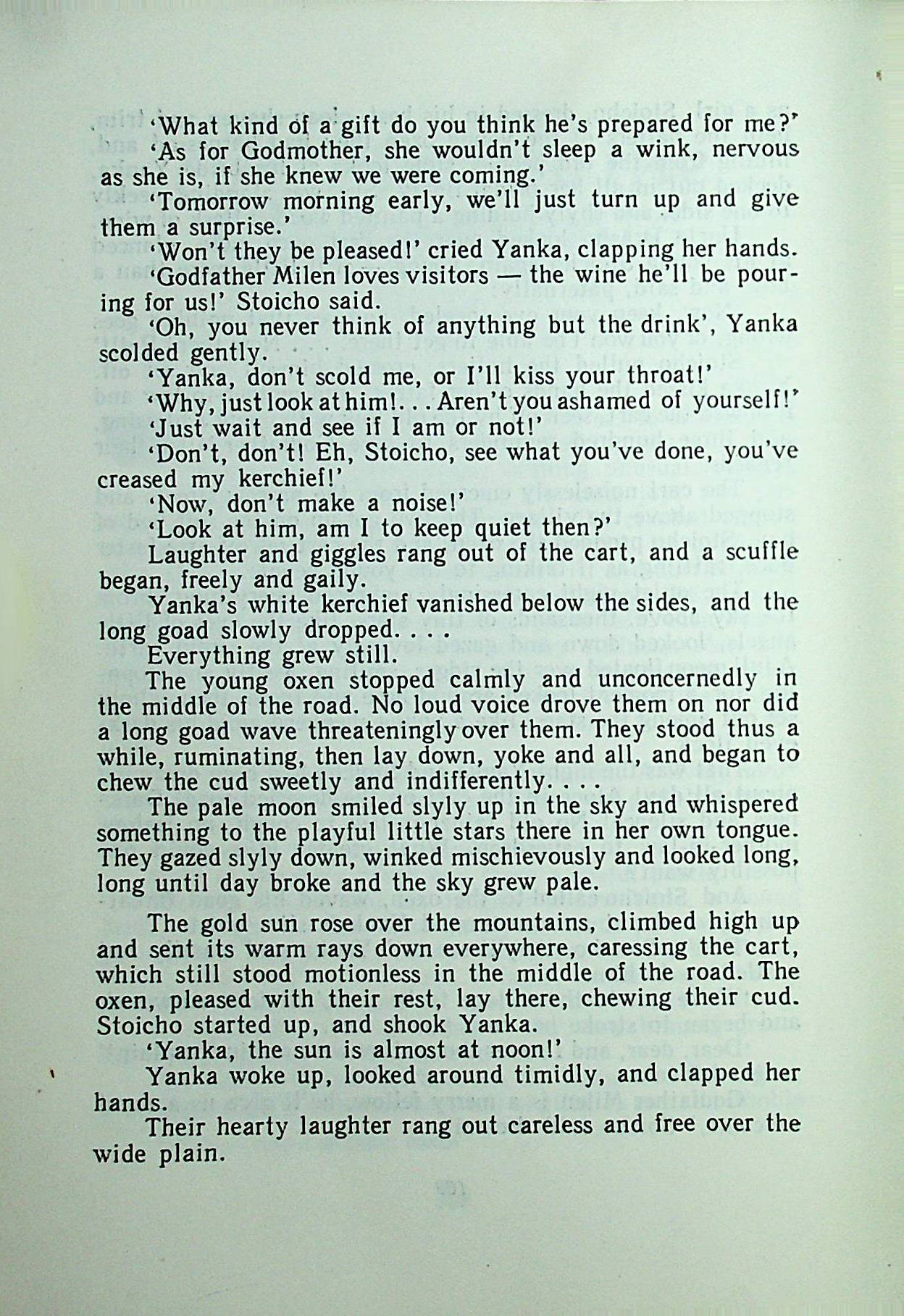 'What kind of a gift do you think he's prepared for me?'

'As for Godmother, she wouldn't sleep a wink, nervous as she is, if she knew we were coming.'

'Tomorrow morning early, we'll just turn up and give them a surprise.'

'Won't they be pleased!' cried Yanka, clapping her hands.

'Godfather Milen loves visitors — the wine he'll be pouring for us!' Stoicho said.

'Oh, you never think of anything but the drink', Yanka scolded gently.

'Yanka, don't scold me, or I'll kiss your throat!'

'Why, just look at him!... Aren't you ashamed of yourself!'

'Just wait and see if I am or not!'

'Don't, don't! Eh, Stoicho, see what you've done, you've creased my kerchief!'

'Now, don't make a noise!'

'Look at him, am I to keep quiet then?'

Laughter and giggles rang out of the cart, and a scuffle began, freely and gaily.

Yanka's white kerchief vanished below the sides, and the long goad slowly dropped....

Everything grew still.

The young oxen stopped calmly and unconcernedly in the middle of the road. No loud voice drove them on nor did a long goad wave threateningly over them. They stood thus a while, ruminating, then lay down, yoke and all, and began to chew the cud sweetly and indifferently....

The pale moon smiled slyly up in the sky and whispered something to the playful little stars there in her own tongue. They gazed slyly down, winked mischievously and looked long, long until day broke and the sky grew pale.

The gold sun rose over the mountains, climbed high up and sent its warm rays down everywhere, caressing the cart, which still stood motionless in the middle of the road. The oxen, pleased with their rest, lay there, chewing their cud. Stoicho started up, and shook Yanka.

'Yanka, the sun is almost at noon!'

Yanka woke up, looked around timidly, and clapped her hands.

Their hearty laughter rang out careless and free over the wide plain.